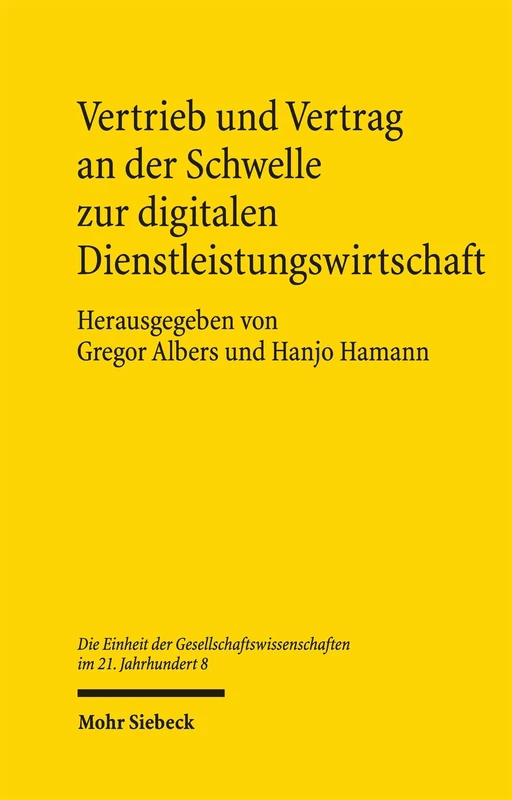 Vertrieb und Vertrag an der Schwelle zur digitalen Dienstleistungswirtschaft

Herausgegeben von Gregor Albers und Hanjo Hamann

Die Einheit der Gesellschaftswissenschaften im 21. Jahrhundert 8

Mohr Siebeck